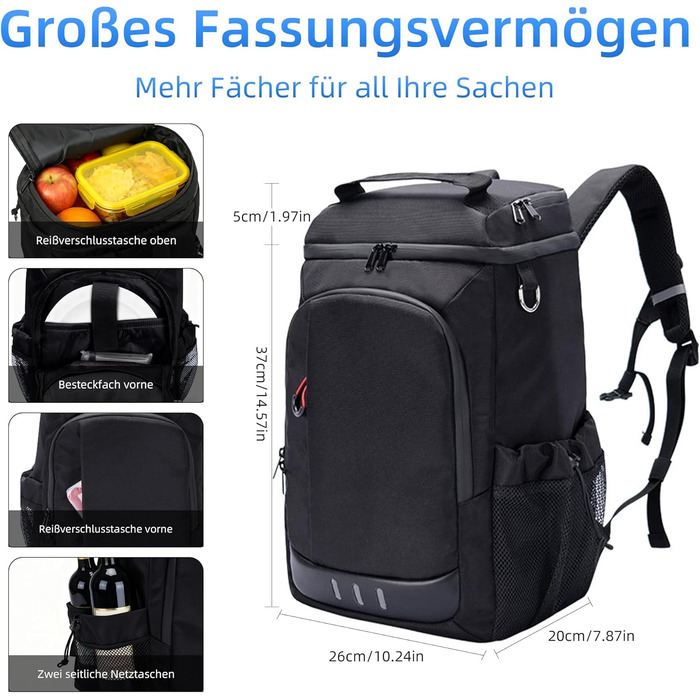 Großes Fassungsvermögen

Mehr Fächer für all Ihre Sachen

Reißverschlusstasche oben

Besteckfach vorne

Reißverschlusstasche vorne

Zwei seitliche Netztaschen

5cm/1.97in

37cm/14.57in

26cm/10.24in

20cm/7.87in